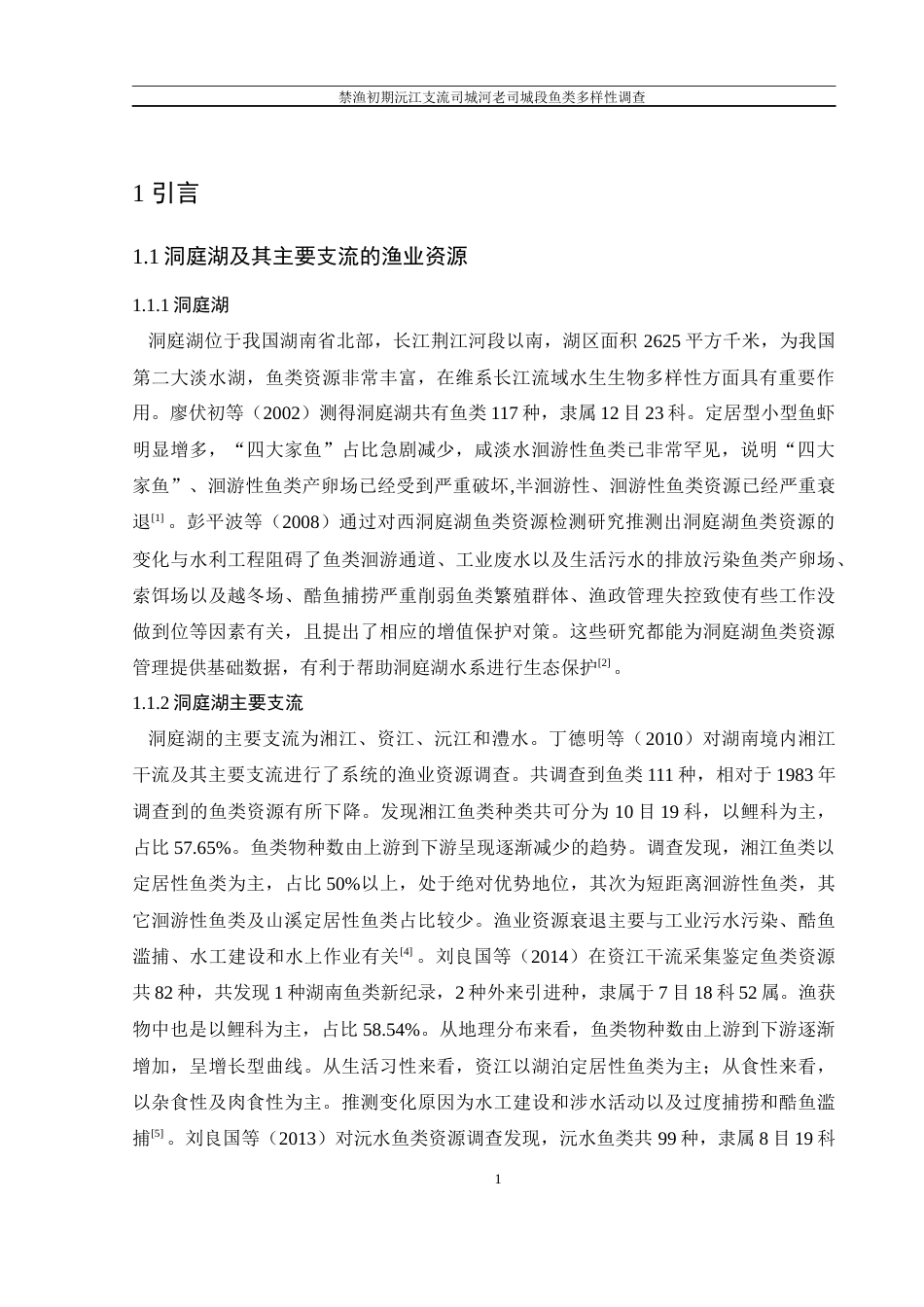 禁渔初期沅江支流司城河老司城段鱼类多样性调查

1 引言

1.1 洞庭湖及其主要支流的渔业资源

1.1.1 洞庭湖

洞庭湖位于我国湖南省北部，长江荆江河段以南，湖区面积 2625 平方千米，为我国第二大淡水湖，鱼类资源非常丰富，在维系长江流域水生生物多样性方面具有重要作用。廖伏初等（2002）测得洞庭湖共有鱼类 117 种，隶属 12 目 23 科。定居型小型鱼虾明显增多，“四大家鱼”占比急剧减少，咸淡水洄游性鱼类已非常罕见，说明“四大家鱼”、洄游性鱼类产卵场已经受到严重破坏,半洄游性、洄游性鱼类资源已经严重衰退$^{[1]}$。彭平波等（2008）通过对西洞庭湖鱼类资源检测研究推测出洞庭湖鱼类资源的变化与水利工程阻碍了鱼类洄游通道、工业废水以及生活污水的排放污染鱼类产卵场、索饵场以及越冬场、酷鱼捕捞严重削弱鱼类繁殖群体、渔政管理失控致使有些工作没做到位等因素有关，且提出了相应的增值保护对策。这些研究都能为洞庭湖鱼类资源管理提供基础数据，有利于帮助洞庭湖水系进行生态保护$^{[2]}$。

1.1.2 洞庭湖主要支流

洞庭湖的主要支流为湘江、资江、沅江和澧水。丁德明等（2010）对湖南境内湘江干流及其主要支流进行了系统的渔业资源调查。共调查到鱼类 111 种，相对于 1983 年调查到的鱼类资源有所下降。发现湘江鱼类种类共可分为 10 目 19 科，以鲤科为主，占比 57.65%。鱼类物种数由上游到下游呈现逐渐减少的趋势。调查发现，湘江鱼类以定居性鱼类为主，占比 50%以上，处于绝对优势地位，其次为短距离洄游性鱼类，其它洄游性鱼类及山溪定居性鱼类占比较少。渔业资源衰退主要与工业污水污染、酷鱼滥捕、水工建设和水上作业有关$^{[4]}$。刘良国等（2014）在资江干流采集鉴定鱼类资源共 82 种，共发现 1 种湖南鱼类新纪录，2 种外来引进种，隶属于 7 目 18 科 52 属。渔获物中也是以鲤科为主，占比 58.54%。从地理分布来看，鱼类物种数由上游到下游逐渐增加，呈增长型曲线。从生活习性来看，资江以湖泊定居性鱼类为主；从食性来看，以杂食性及肉食性为主。推测变化原因为水工建设和涉水活动以及过度捕捞和酷鱼滥捕$^{[5]}$。刘良国等（2013）对沅水鱼类资源调查发现，沅水鱼类共 99 种，隶属 8 目 19 科

1